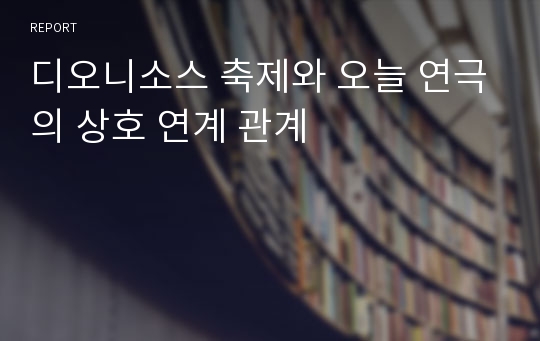 REPORT

디오니소스 축제와 오늘 연극의 상호 연계 관계